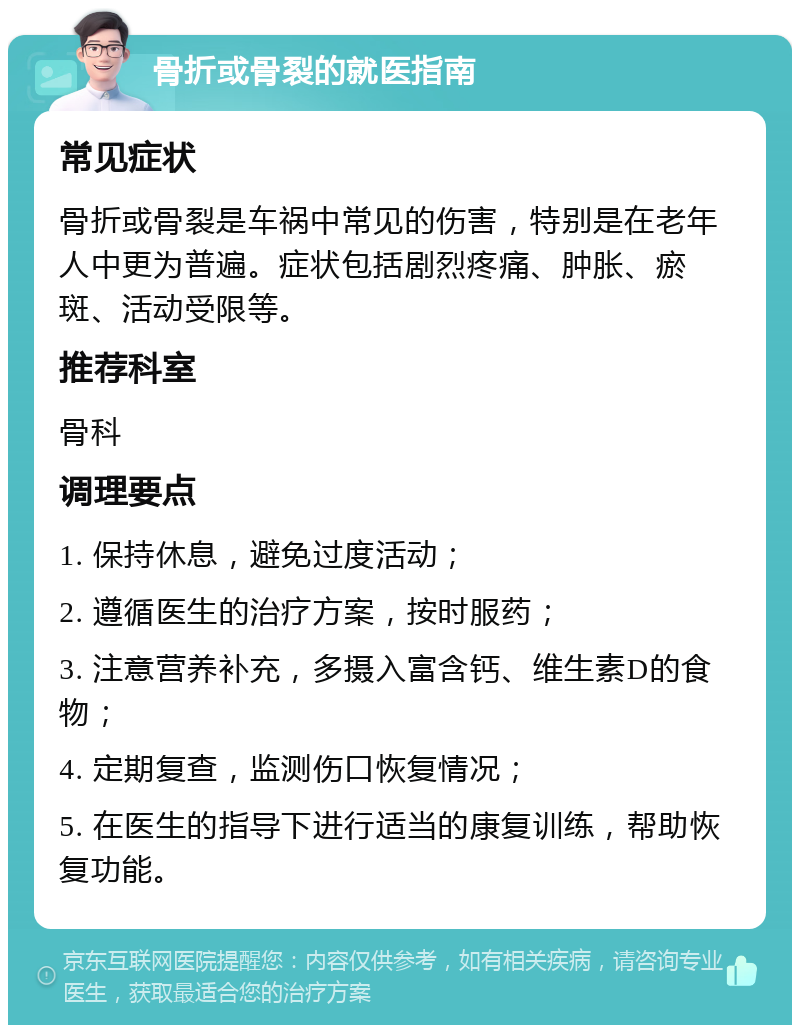 骨折或骨裂的就医指南

常见症状

骨折或骨裂是车祸中常见的伤害，特别是在老年人中更为普遍。症状包括剧烈疼痛、肿胀、瘀斑、活动受限等。

推荐科室

骨科

调理要点

1. 保持休息，避免过度活动；

2. 遵循医生的治疗方案，按时服药；

3. 注意营养补充，多摄入富含钙、维生素D的食物；

4. 定期复查，监测伤口恢复情况；

5. 在医生的指导下进行适当的康复训练，帮助恢复功能。

京东互联网医院提醒您：内容仅供参考，如有相关疾病，请咨询专业医生，获取最适合您的治疗方案